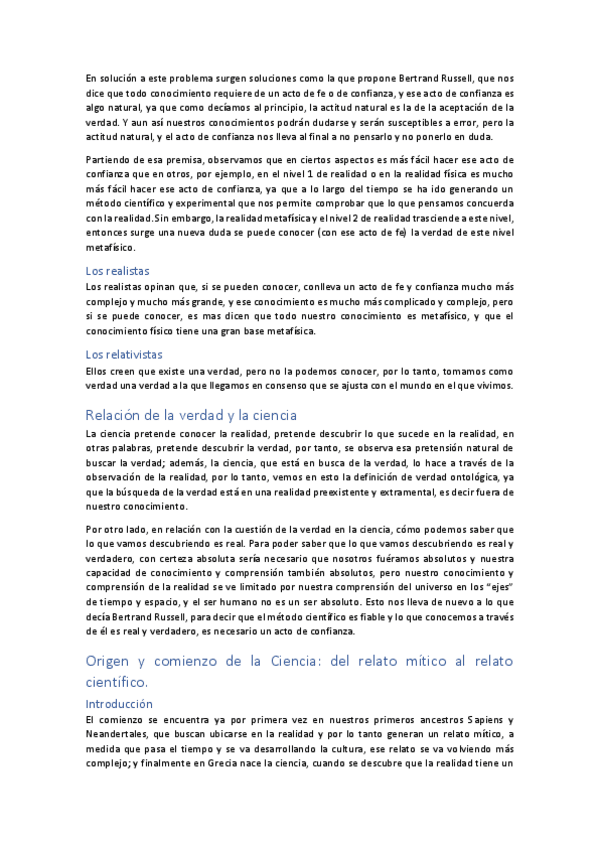 En solución a este problema surgen soluciones como la que propone Bertrand Russell, que nos dice que todo conocimiento requiere de un acto de fe o de confianza, y ese acto de confianza es algo natural, ya que como decíamos al principio, la actitud natural es la de la aceptación de la verdad. Y aun así nuestros conocimientos podrán dudarse y serán susceptibles a error, pero la actitud natural, y el acto de confianza nos lleva al final a no pensarlo y no ponerlo en duda.

Partiendo de esa premisa, observamos que en ciertos aspectos es más fácil hacer ese acto de confianza que en otros, por ejemplo, en el nivel 1 de realidad o en la realidad física es mucho más fácil hacer ese acto de confianza, ya que a lo largo del tiempo se ha ido generando un método científico y experimental que nos permite comprobar que lo que pensamos concuerda con la realidad.Sin embargo, la realidad metafísica y el nivel 2 de realidad trasciende a este nivel, entonces surge una nueva duda se puede conocer (con ese acto de fe) la verdad de este nivel metafísico.

Los realistas
Los realistas opinan que, si se pueden conocer, conlleva un acto de fe y confianza mucho más complejo y mucho más grande, y ese conocimiento es mucho más complicado y complejo, pero si se puede conocer, es mas dicen que todo nuestro conocimiento es metafísico, y que el conocimiento físico tiene una gran base metafísica.

Los relativistas
Ellos creen que existe una verdad, pero no la podemos conocer, por lo tanto, tomamos como verdad una verdad a la que llegamos en consenso que se ajusta con el mundo en el que vivimos.

Relación de la verdad y la ciencia
La ciencia pretende conocer la realidad, pretende descubrir lo que sucede en la realidad, en otras palabras, pretende descubrir la verdad, por tanto, se observa esa pretensión natural de buscar la verdad; además, la ciencia, que está en busca de la verdad, lo hace a través de la observación de la realidad, por lo tanto, vemos en esto la definición de verdad ontológica, ya que la búsqueda de la verdad está en una realidad preexistente y extramental, es decir fuera de nuestro conocimiento.

Por otro lado, en relación con la cuestión de la verdad en la ciencia, cómo podemos saber que lo que vamos descubriendo es real. Para poder saber que lo que vamos descubriendo es real y verdadero, con certeza absoluta sería necesario que nosotros fuéramos absolutos y nuestra capacidad de conocimiento y comprensión también absolutos, pero nuestro conocimiento y comprensión de la realidad se ve limitado por nuestra comprensión del universo en los "ejes" de tiempo y espacio, y el ser humano no es un ser absoluto. Esto nos lleva de nuevo a lo que decía Bertrand Russell, para decir que el método científico es fiable y lo que conocemos a través de él es real y verdadero, es necesario un acto de confianza.

Origen y comienzo de la Ciencia: del relato mítico al relato científico.

Introducción
El comienzo se encuentra ya por primera vez en nuestros primeros ancestros Sapiens y Neandertales, que buscan ubicarse en la realidad y por lo tanto generan un relato mítico, a medida que pasa el tiempo y se va desarrollando la cultura, ese relato se va volviendo más complejo; y finalmente en Grecia nace la ciencia, cuando se descubre que la realidad tiene un